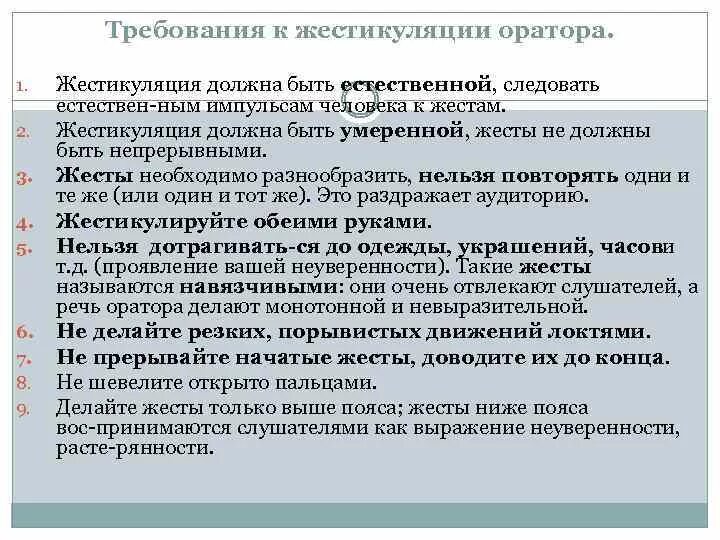 Требования к жестикуляции оратора.

1. Жестикуляция должна быть естественной, следовать естествен-ным импульсам человека к жестам.
2. Жестикуляция должна быть умеренной, жесты не должны быть непрерывными.
3. Жесты необходимо разнообразить, нельзя повторять одни и те же (или один и тот же). Это раздражает аудиторию.
4. Жестикулируйте обеими руками.
5. Нельзя дотрагивать-ся до одежды, украшений, часови т.д. (проявление вашей неуверенности). Такие жесты называются навязчивыми: они очень отвлекают слушателей, а речь оратора делают монотонной и невыразительной.
6. Не делайте резких, порывистых движений локтями.
7. Не прерывайте начатые жесты, доводите их до конца.
8. Не шевелите открыто пальцами.
9. Делайте жесты только выше пояса; жесты ниже пояса вос-принимаются слушателями как выражение неуверенности, расте-рянности.